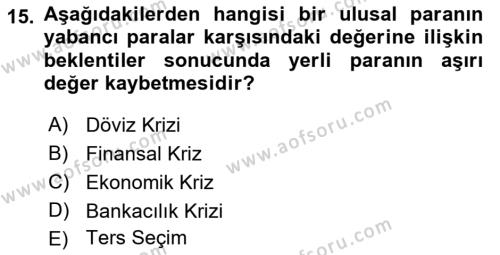 15. Aşağıdakilerden hangisi bir ulusal paranın yabancı paralar karşısındaki değerine ilişkin beklentiler sonucunda yerli paranın aşırı değer kaybetmesidir?

A) Döviz Krizi
B) Finansal Kriz
C) Ekonomik Kriz
D) Bankacılık Krizi
E) Ters Seçim

www.aofsoru.com